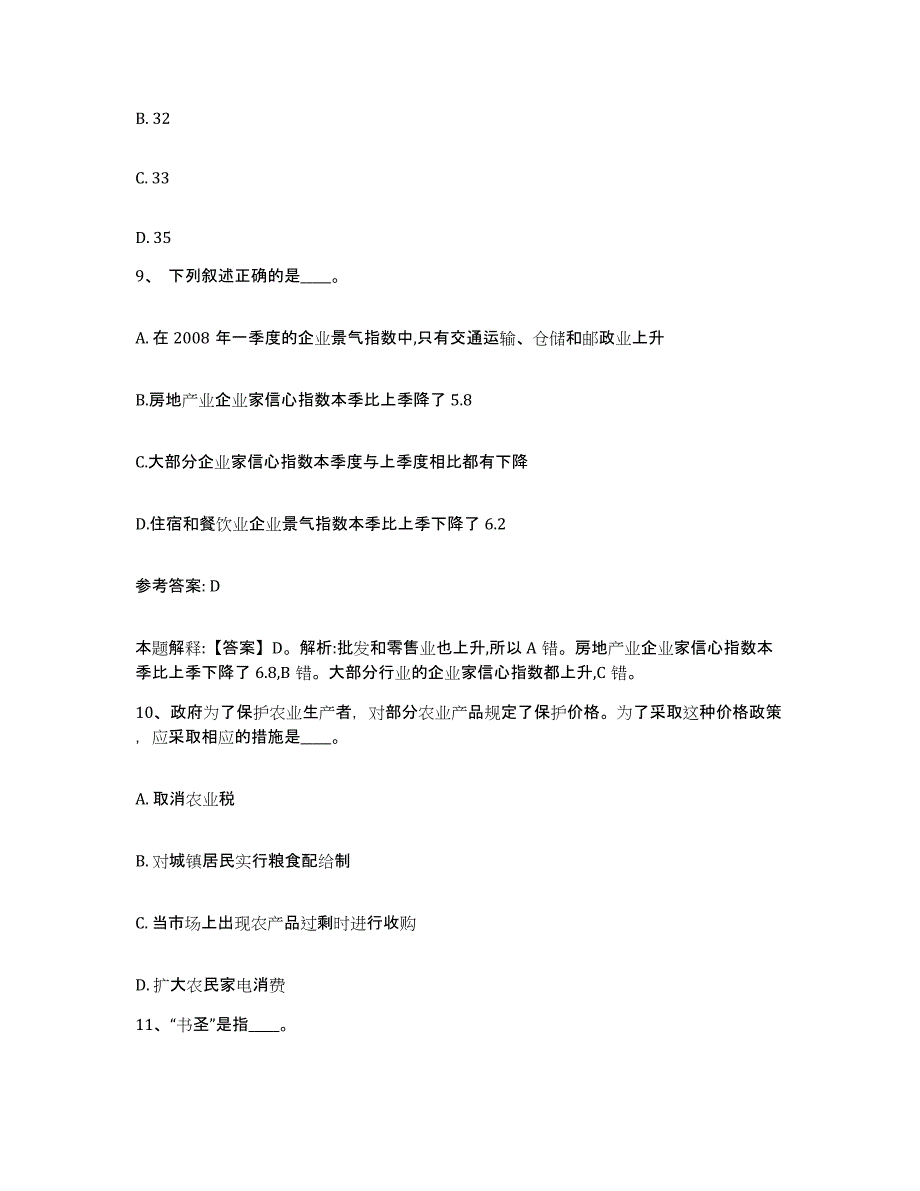 B. 32

C. 33

D. 35

9、 下列叙述正确的是____。

A. 在 2008 年一季度的企业景气指数中,只有交通运输、仓储和邮政业上升

B.房地产业企业家信心指数本季比上季降了 5.8

C.大部分企业家信心指数本季度与上季度相比都有下降

D.住宿和餐饮业企业景气指数本季比上季下降了 6.2

参考答案: D

本题解释:【答案】D。解析:批发和零售业也上升,所以 A 错。房地产业企业家信心指数本季比上季下降了 6.8,B 错。大部分行业的企业家信心指数都上升,C 错。

10、政府为了保护农业生产者，对部分农业产品规定了保护价格。为了采取这种价格政策，应采取相应的措施是____。

A. 取消农业税

B. 对城镇居民实行粮食配给制

C. 当市场上出现农产品过剩时进行收购

D. 扩大农民家电消费

11、“书圣”是指____。